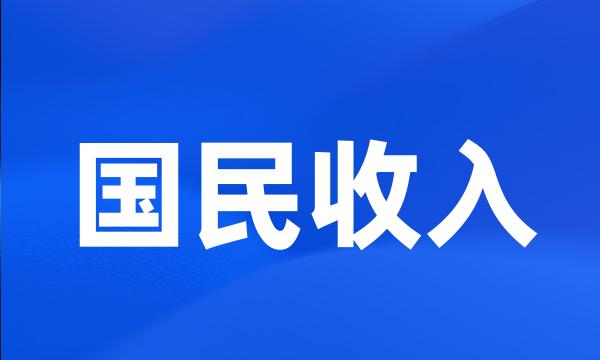 国民收入